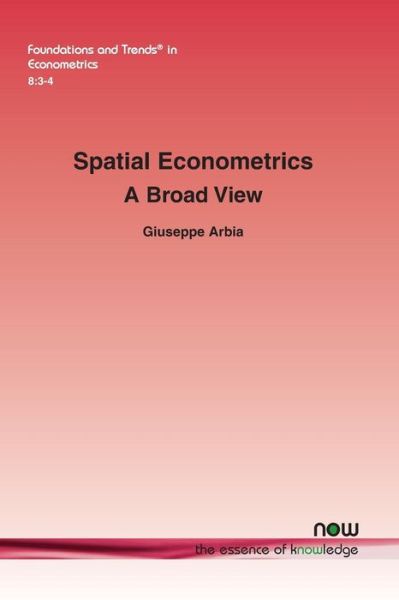 Foundations and Trends® in Econometrics
8:3-4

Spatial Econometrics
A Broad View

Giuseppe Arbia

now
the essence of knowledge